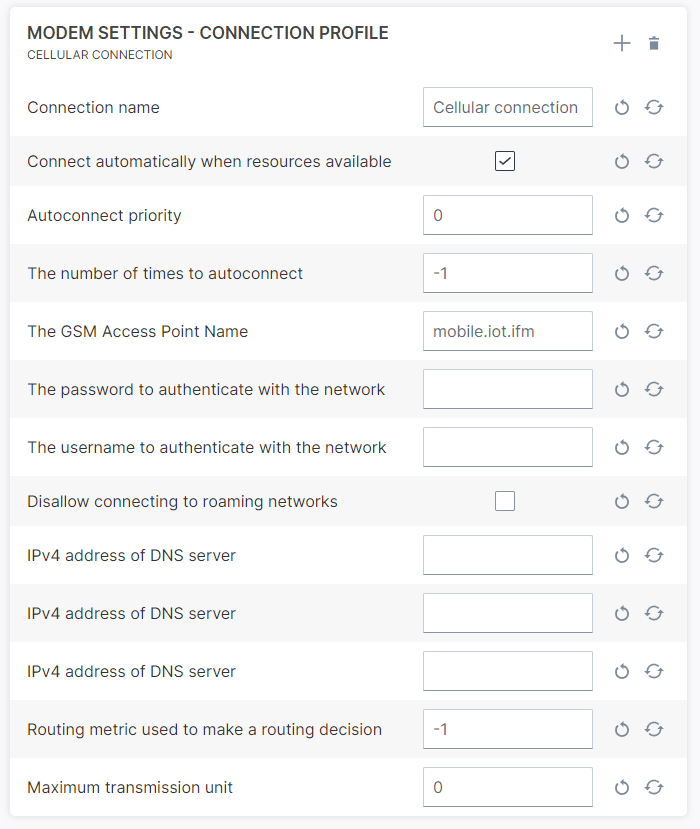 MODEM SETTINGS - CONNECTION PROFILE
CELLULAR CONNECTION

Connection name
Cellular connection

Connect automatically when resources available

Autoconnect priority
0

The number of times to autoconnect
-1

The GSM Access Point Name
mobile.iot.ifm

The password to authenticate with the network

The username to authenticate with the network

Disallow connecting to roaming networks

IPv4 address of DNS server

IPv4 address of DNS server

IPv4 address of DNS server

Routing metric used to make a routing decision
-1

Maximum transmission unit
0